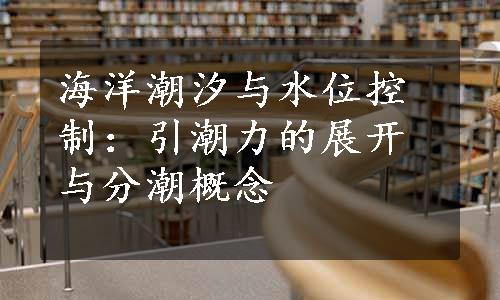 海洋潮汐与水位控制：引潮力的展开与分潮概念